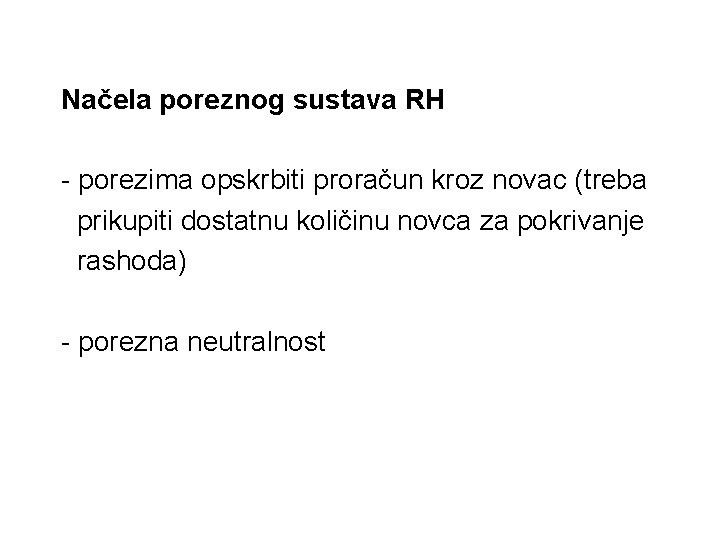 Načela poreznog sustava RH

- porezima opskrbiti proračun kroz novac (treba prikupiti dostatnu količinu novca za pokrivanje rashoda)

- porezna neutralnost